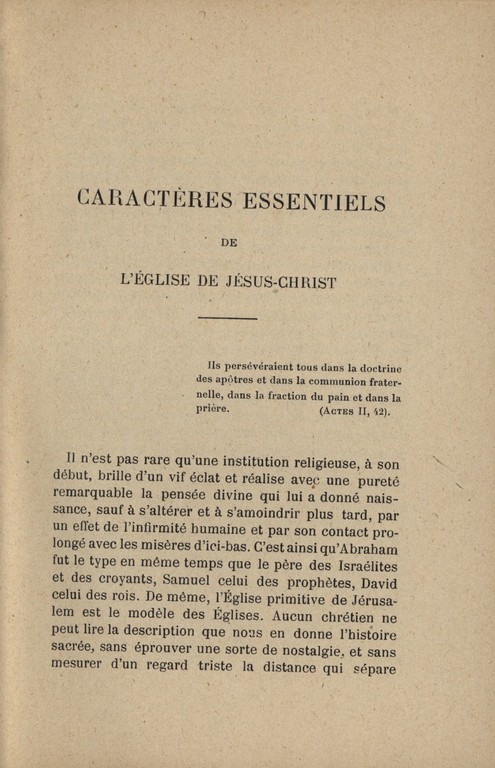 CARACTÈRES ESSENTIELS

DE

L'ÉGLISE DE JÉSUS-CHRIST

Ils persévéraient tous dans la doctrine des apôtres et dans la communion fraternelle, dans la fraction du pain et dans la prière. (ACTES II, 42).

Il n'est pas rare qu'une institution religieuse, à son début, brille d'un vif éclat et réalise avec une pureté remarquable la pensée divine qui lui a donné naissance, sauf à s'altérer et à s'amoindrir plus tard, par un effet de l'infirmité humaine et par son contact prolongé avec les misères d'ici-bas. C'est ainsi qu'Abraham fut le type en même temps que le père des Israélites et des croyants, Samuel celui des prophètes, David celui des rois. De même, l'Église primitive de Jérusalem est le modèle des Églises. Aucun chrétien ne peut lire la description que nous en donne l'histoire sacrée, sans éprouver une sorte de nostalgie, et sans mesurer d'un regard triste la distance qui sépare